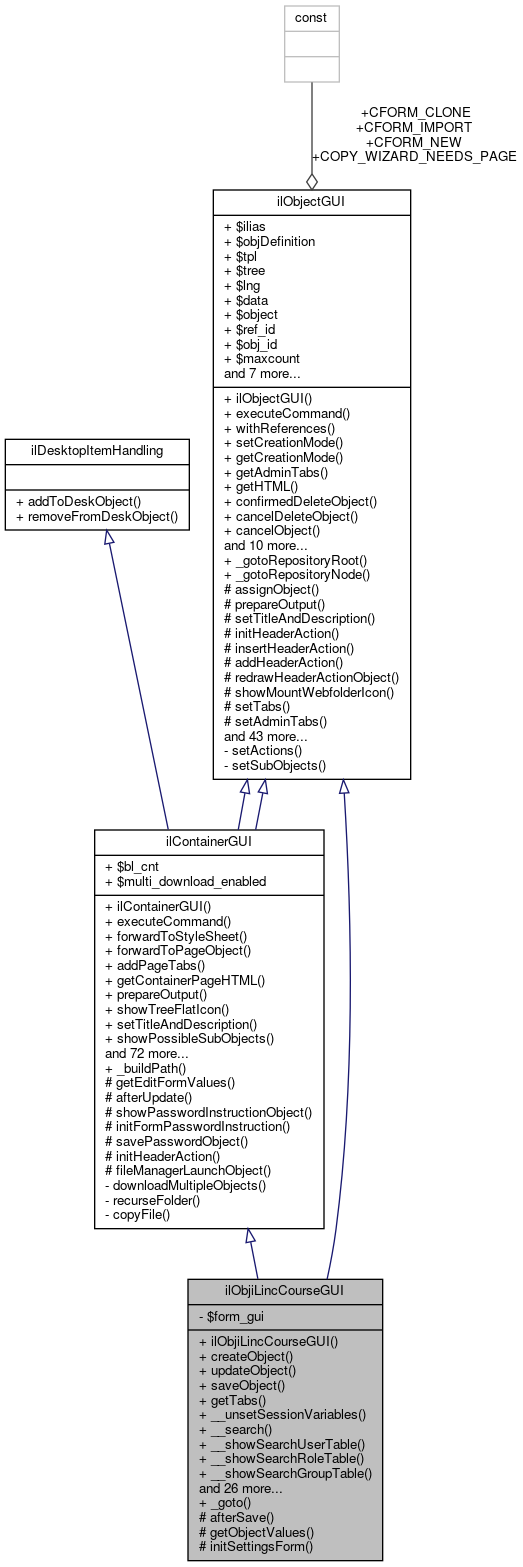 const

+CFORM_CLONE
+CFORM_IMPORT
+CFORM_NEW
+COPY_WIZARD_NEEDS_PAGE

ilObjectGUI

+ $ilias
+ $objDefinition
+ $tpl
+ $tree
+ $lng
+ $data
+ $object
+ $ref_id
+ $obj_id
+ $maxcount
and 7 more...

+ ilObjectGUI()
+ executeCommand()
+ withReferences()
+ setCreationMode()
+ getCreationMode()
+ getAdminTabs()
+ getHTML()
+ confirmedDeleteObject()
+ cancelDeleteObject()
+ cancelObject()
and 10 more...
+ _gotoRepositoryRoot()
+ _gotoRepositoryNode()
# assignObject()
# prepareOutput()
# setTitleAndDescription()
# initHeaderAction()
# insertHeaderAction()
# addHeaderAction()
# redrawHeaderActionObject()
# showMountWebfolderIcon()
# setTabs()
# setAdminTabs()
and 43 more...
- setActions()
- setSubObjects()

ilDesktopItemHandling

+ addToDeskObject()
+ removeFromDeskObject()

ilContainerGUI

+ $bl_cnt
+ $multi_download_enabled

+ ilContainerGUI()
+ executeCommand()
+ forwardToStyleSheet()
+ forwardToPageObject()
+ addPageTabs()
+ getContainerPageHTML()
+ prepareOutput()
+ showTreeFlatIcon()
+ setTitleAndDescription()
+ showPossibleSubObjects()
and 72 more...
+ _buildPath()
# getEditFormValues()
# afterUpdate()
# showPasswordInstructionObject()
# initFormPasswordInstruction()
# savePasswordObject()
# initHeaderAction()
# fileManagerLaunchObject()
- downloadMultipleObjects()
- recurseFolder()
- copyFile()

ilObjiLincCourseGUI

- $form_gui

+ ilObjiLincCourseGUI()
+ createObject()
+ updateObject()
+ saveObject()
+ getTabs()
+ __unsetSessionVariables()
+ __search()
+ __showSearchUserTable()
+ __showSearchRoleTable()
+ __showSearchGroupTable()
and 26 more...
+ _goto()
# afterSave()
# getObjectValues()
# initSettingsForm()